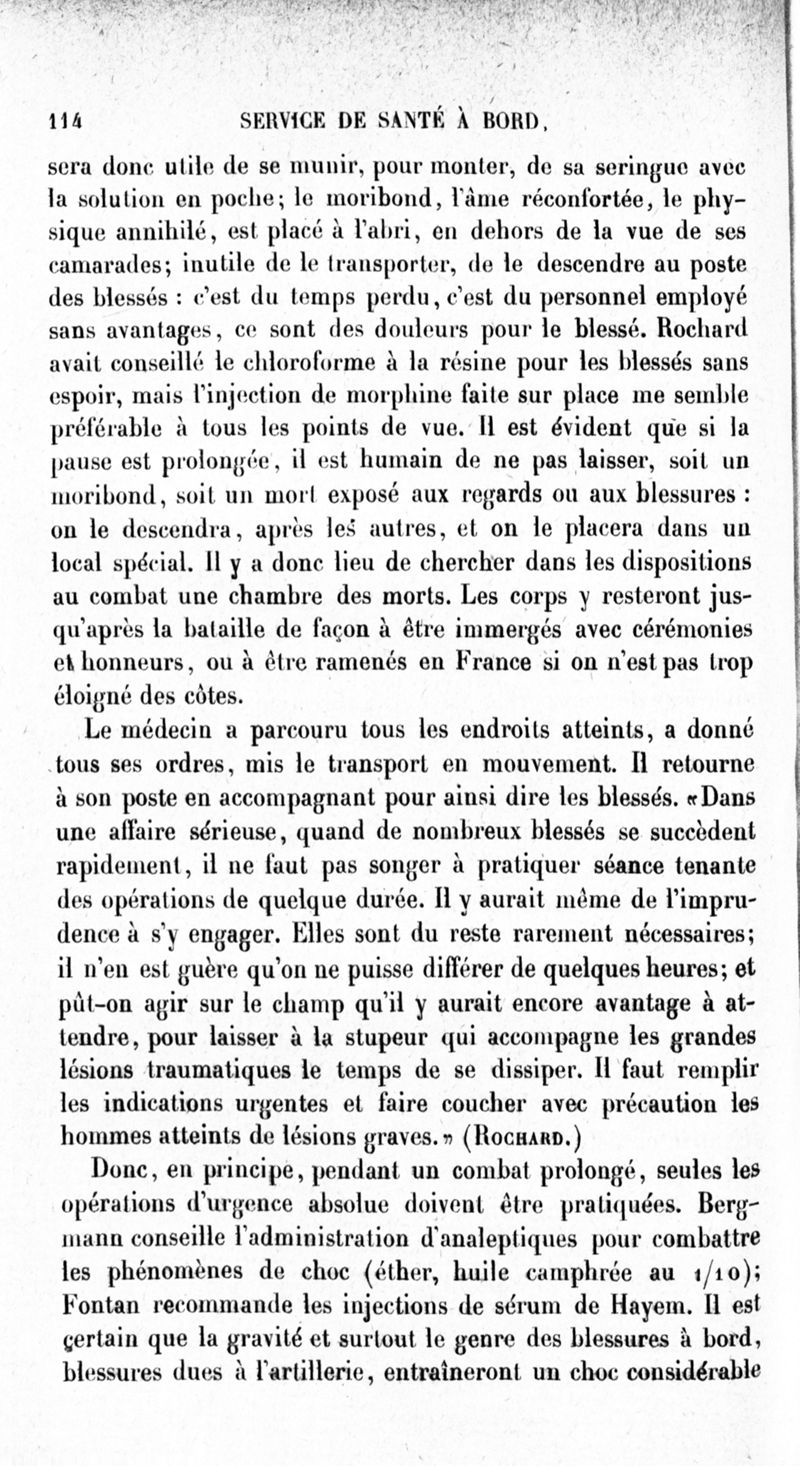 114 SERVICE DE SANTÉ À BORD.

sera donc utile de se munir, pour monter, de sa seringue avec la solution en poche; le moribond, l'âme réconfortée, le physique annihilé, est placé à l'abri, en dehors de la vue de ses camarades; inutile de le transporter, de le descendre au poste des blessés : c'est du temps perdu, c'est du personnel employé sans avantages, ce sont des douleurs pour le blessé. Rochard avait conseillé le chloroforme à la résine pour les blessés sans espoir, mais l'injection de morphine faite sur place me semble préférable à tous les points de vue. Il est évident que si la pause est prolongée, il est humain de ne pas laisser, soit un moribond, soit un mort exposé aux regards ou aux blessures : on le descendra, après les autres, et on le placera dans un local spécial. Il y a donc lieu de chercher dans les dispositions au combat une chambre des morts. Les corps y resteront jusqu'après la bataille de façon à être immergés avec cérémonies et honneurs, ou à être ramenés en France si on n'est pas trop éloigné des côtes.

Le médecin a parcouru tous les endroits atteints, a donné tous ses ordres, mis le transport en mouvement. Il retourne à son poste en accompagnant pour ainsi dire les blessés. «Dans une affaire sérieuse, quand de nombreux blessés se succèdent rapidement, il ne faut pas songer à pratiquer séance tenante des opérations de quelque durée. Il y aurait même de l'imprudence à s'y engager. Elles sont du reste rarement nécessaires; il n'en est guère qu'on ne puisse différer de quelques heures; et pût-on agir sur le champ qu'il y aurait encore avantage à attendre, pour laisser à la stupeur qui accompagne les grandes lésions traumatiques le temps de se dissiper. Il faut remplir les indications urgentes et faire coucher avec précaution les hommes atteints de lésions graves.» (Rochard.)

Donc, en principe, pendant un combat prolongé, seules les opérations d'urgence absolue doivent être pratiquées. Bergmann conseille l'administration d'analeptiques pour combattre les phénomènes de choc (éther, huile camphrée au 1/10); Fontan recommande les injections de sérum de Hayem. Il est certain que la gravité et surtout le genre des blessures à bord, blessures dues à l'artillerie, entraîneront un choc considérable